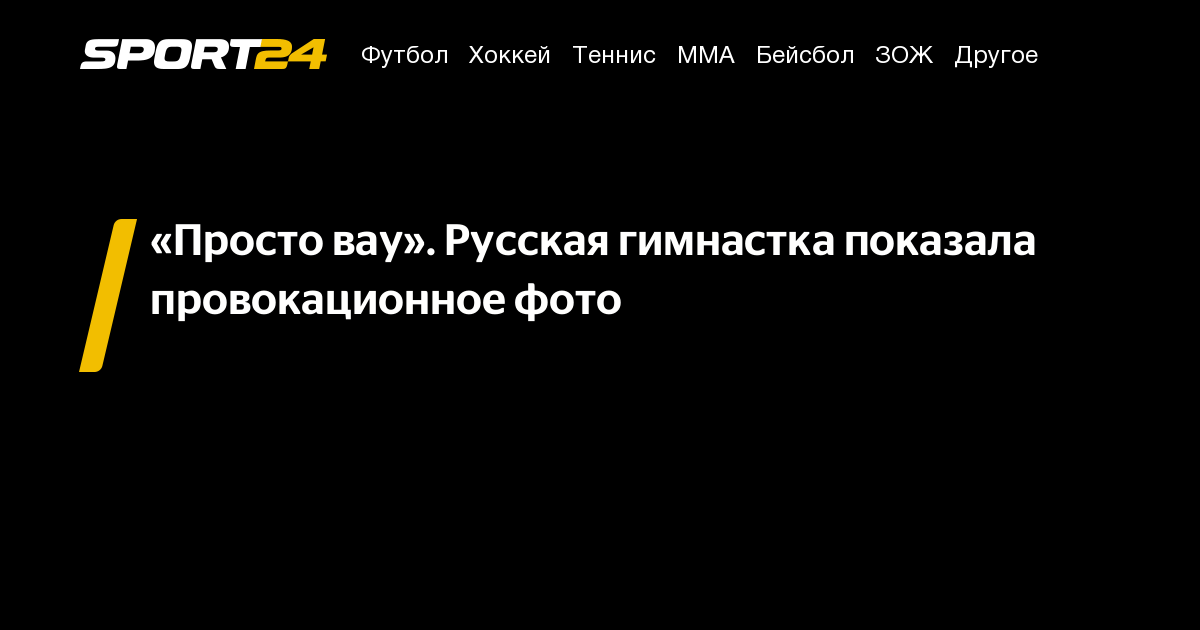 SPORT24 Футбол Хоккей Теннис ММА Бейсбол ЗОЖ Другое

«Просто вау». Русская гимнастка показала провокационное фото